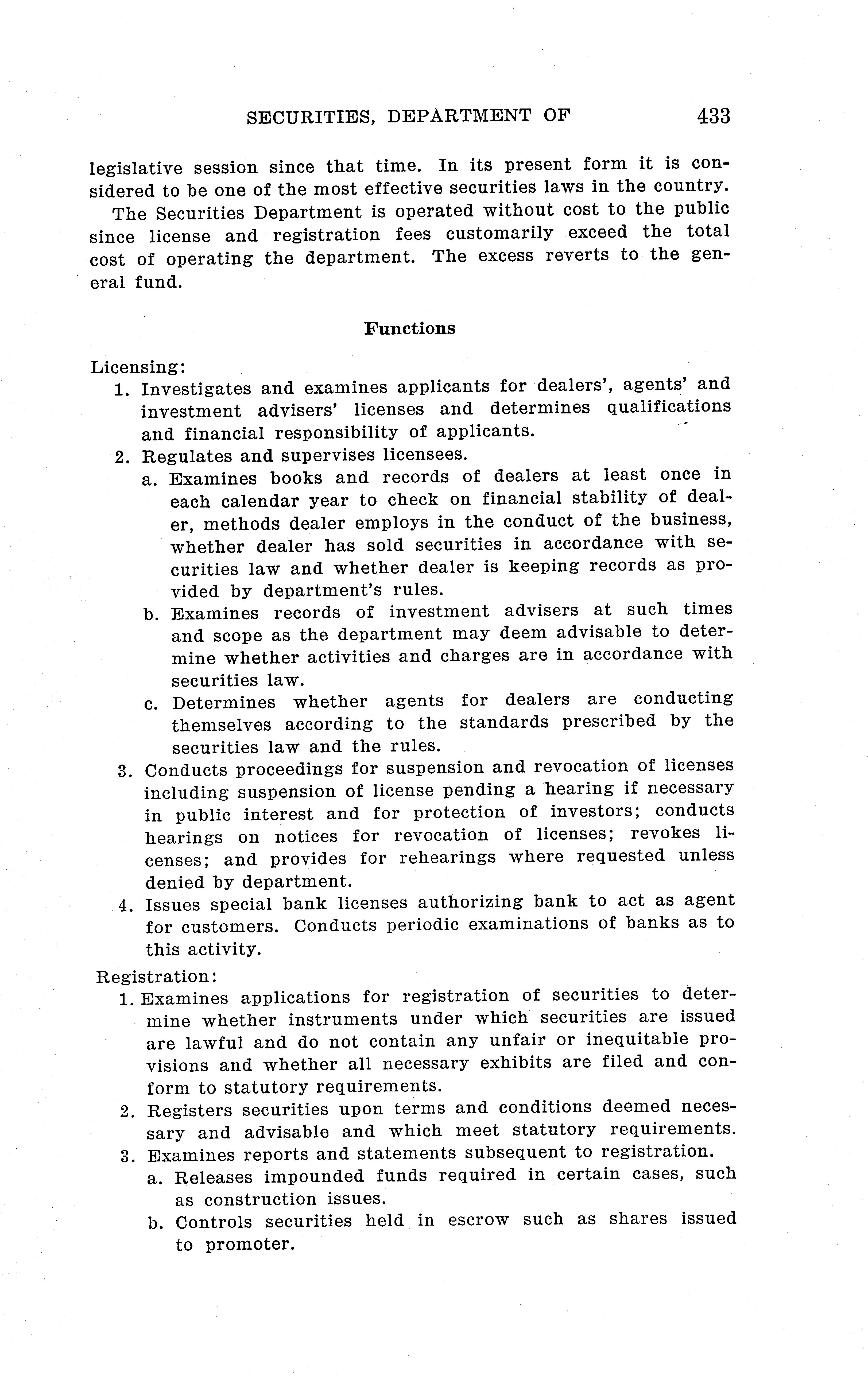 SECURITIES, DEPARTMENT OF 433

legislative session since that time. In its present form it is considered to be one of the most effective securities laws in the country.

The Securities Department is operated without cost to the public since license and registration fees customarily exceed the total cost of operating the department. The excess reverts to the general fund.

Functions

Licensing:
1. Investigates and examines applicants for dealers', agents' and investment advisers' licenses and determines qualifications and financial responsibility of applicants.
2. Regulates and supervises licensees.
a. Examines books and records of dealers at least once in each calendar year to check on financial stability of dealer, methods dealer employs in the conduct of the business, whether dealer has sold securities in accordance with securities law and whether dealer is keeping records as provided by department's rules.
b. Examines records of investment advisers at such times and scope as the department may deem advisable to determine whether activities and charges are in accordance with securities law.
c. Determines whether agents for dealers are conducting themselves according to the standards prescribed by the securities law and the rules.
3. Conducts proceedings for suspension and revocation of licenses including suspension of license pending a hearing if necessary in public interest and for protection of investors; conducts hearings on notices for revocation of licenses; revokes licenses; and provides for rehearings where requested unless denied by department.
4. Issues special bank licenses authorizing bank to act as agent for customers. Conducts periodic examinations of banks as to this activity.

Registration:
1. Examines applications for registration of securities to determine whether instruments under which securities are issued are lawful and do not contain any unfair or inequitable provisions and whether all necessary exhibits are filed and conform to statutory requirements.
2. Registers securities upon terms and conditions deemed necessary and advisable and which meet statutory requirements.
3. Examines reports and statements subsequent to registration.
a. Releases impounded funds required in certain cases, such as construction issues.
b. Controls securities held in escrow such as shares issued to promoter.